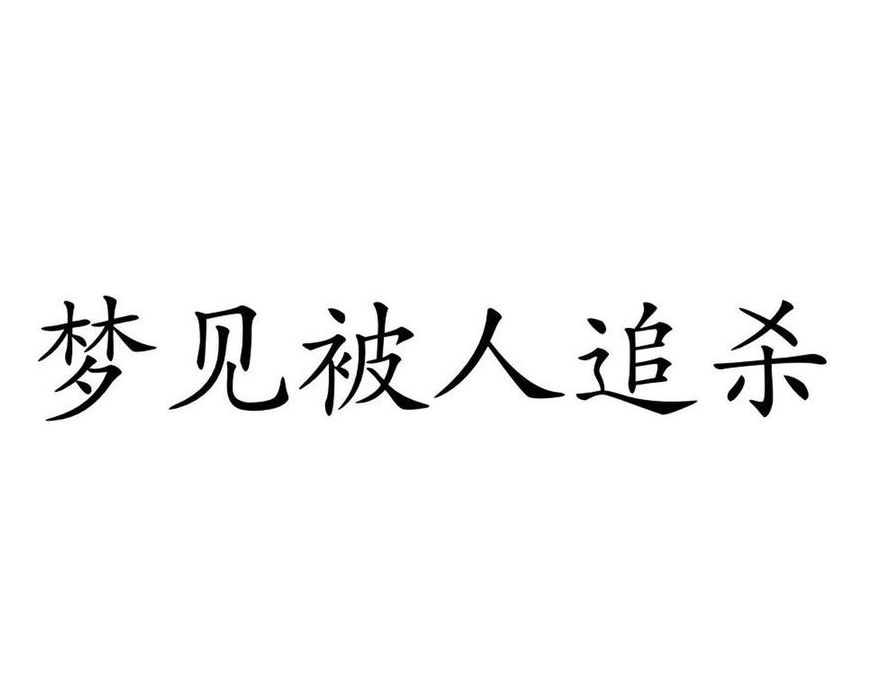 梦见被人追杀